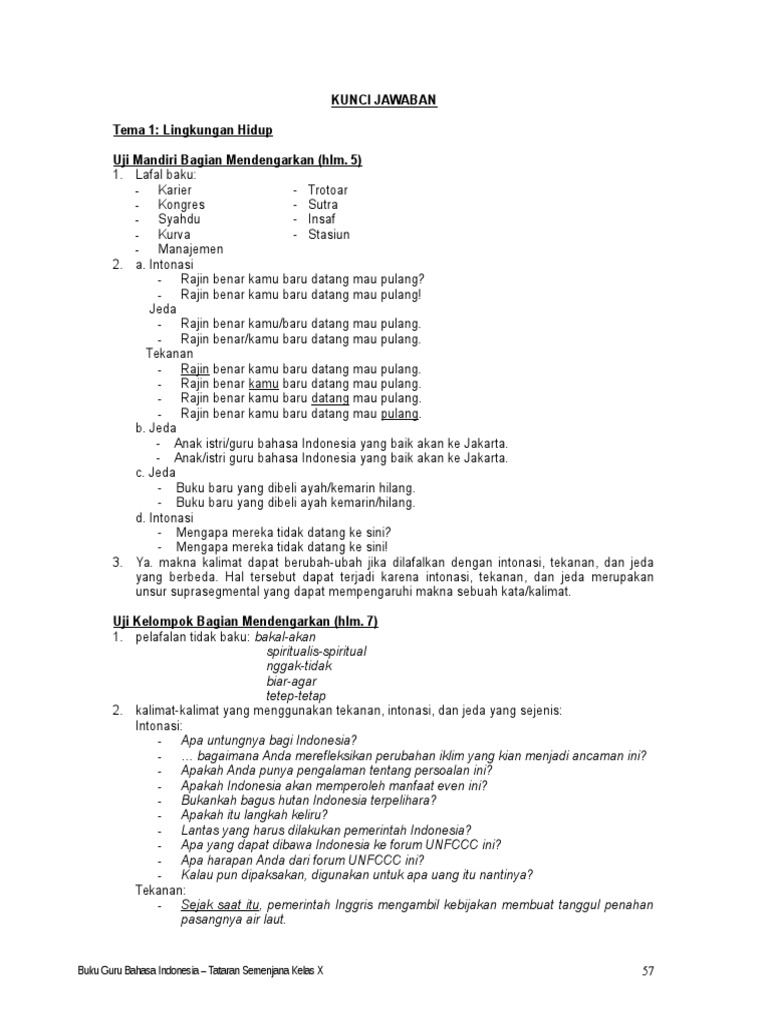 KUNCI JAWABAN

Tema 1: Lingkungan Hidup

Uji Mandiri Bagian Mendengarkan (hlm. 5)
1. Lafal baku:
- Karier
- Kongres
- Syahdu
- Kurva
- Manajemen
- Trotoar
- Sutra
- Insaf
- Stasiun
2. a. Intonasi
- Rajin benar kamu baru datang mau pulang?
- Rajin benar kamu baru datang mau pulang!
Jeda
- Rajin benar kamu/baru datang mau pulang.
- Rajin benar/kamu baru datang mau pulang.
Tekanan
- Rajin benar kamu baru datang mau pulang.
- Rajin benar kamu baru datang mau pulang.
- Rajin benar kamu baru datang mau pulang.
- Rajin benar kamu baru datang mau pulang.
b. Jeda
- Anak istri/guru bahasa Indonesia yang baik akan ke Jakarta.
- Anak/istri guru bahasa Indonesia yang baik akan ke Jakarta.
c. Jeda
- Buku baru yang dibeli ayah/kemarin hilang.
- Buku baru yang dibeli ayah kemarin/hilang.
d. Intonasi
- Mengapa mereka tidak datang ke sini?
- Mengapa mereka tidak datang ke sini!
3. Ya. makna kalimat dapat berubah-ubah jika dilafalkan dengan intonasi, tekanan, dan jeda yang berbeda. Hal tersebut dapat terjadi karena intonasi, tekanan, dan jeda merupakan unsur suprasegmental yang dapat mempengaruhi makna sebuah kata/kalimat.

Uji Kelompok Bagian Mendengarkan (hlm. 7)
1. pelafalan tidak baku: bakal-akan
spiritualis-spiritual
nggak-tidak
biar-agar
tetep-tetap
2. kalimat-kalimat yang menggunakan tekanan, intonasi, dan jeda yang sejenis:
Intonasi:
- Apa untungnya bagi Indonesia?
- … bagaimana Anda merefleksikan perubahan iklim yang kian menjadi ancaman ini?
- Apakah Anda punya pengalaman tentang persoalan ini?
- Apakah Indonesia akan memperoleh manfaat even ini?
- Bukankah bagus hutan Indonesia terpelihara?
- Apakah itu langkah keliru?
- Lantas yang harus dilakukan pemerintah Indonesia?
- Apa yang dapat dibawa Indonesia ke forum UNFCCC ini?
- Apa harapan Anda dari forum UNFCCC ini?
- Kalau pun dipaksakan, digunakan untuk apa uang itu nantinya?
Tekanan:
- Sejak saat itu, pemerintah Inggris mengambil kebijakan membuat tanggul penahan pasangnya air laut.

Buku Guru Bahasa Indonesia – Tataran Semenjana Kelas X
57